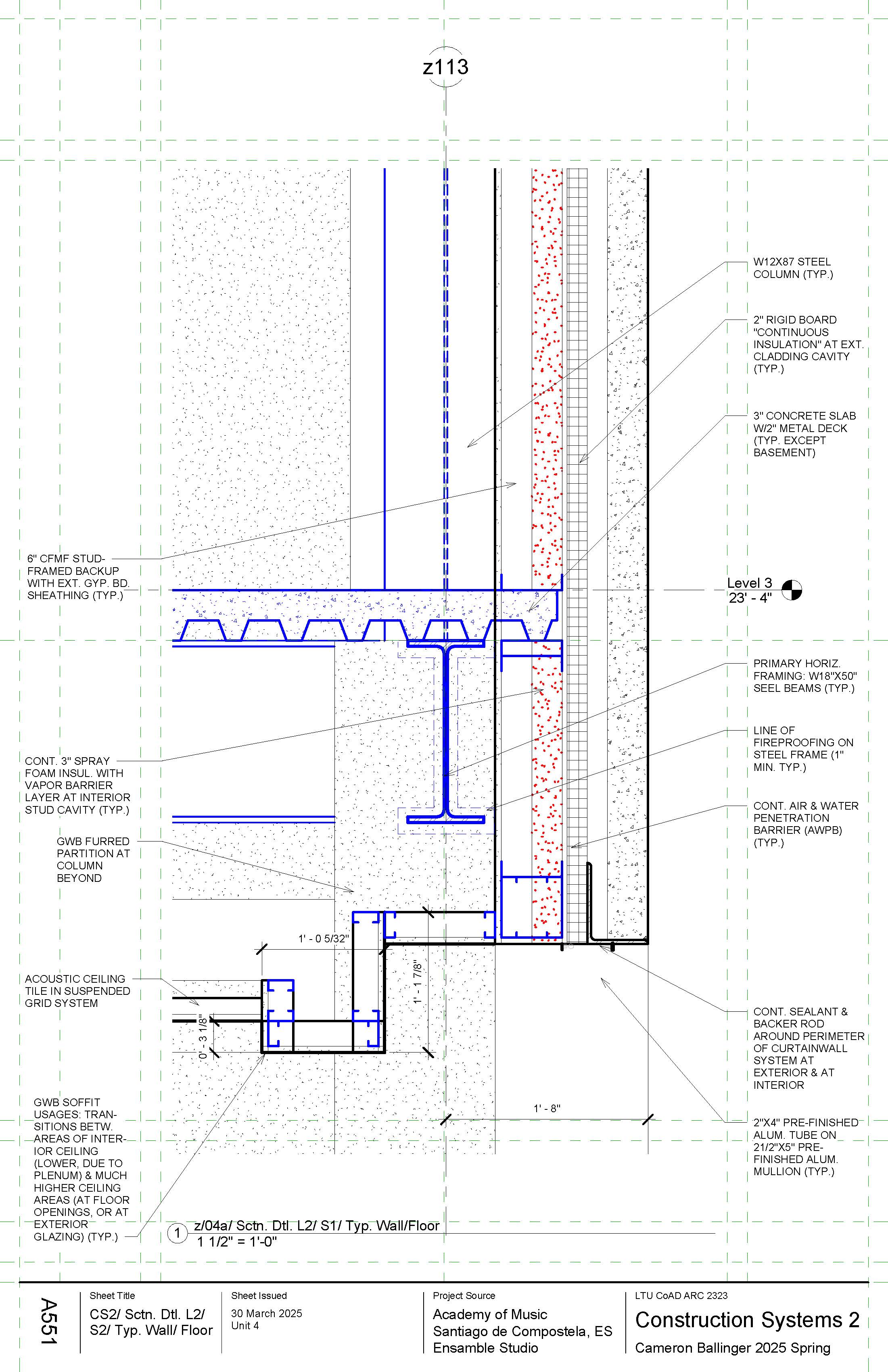 z113

W12X87 STEEL COLUMN (TYP.)

2" RIGID BOARD "CONTINUOUS INSULATION" AT EXT. CLADDING CAVITY (TYP.)

3" CONCRETE SLAB W/2" METAL DECK (TYP. EXCEPT BASEMENT)

6" CFMF STUD-FRAMED BACKUP WITH EXT. GYP. BD. SHEATHING (TYP.)

Level 3
23' - 4"

PRIMARY HORIZ. FRAMING: W18"X50" SEEL BEAMS (TYP.)

LINE OF FIREPROOFING ON STEEL FRAME (1" MIN. TYP.)

CONT. 3" SPRAY FOAM INSUL. WITH VAPOR BARRIER LAYER AT INTERIOR STUD CAVITY (TYP.)

CONT. AIR & WATER PENETRATION BARRIER (AWPB) (TYP.)

GWB FURRED PARTITION AT COLUMN BEYOND

1' - 0 5/32"

1' - 1 7/8"

ACOUSTIC CEILING TILE IN SUSPENDED GRID SYSTEM

0' - 3 1/8"

CONT. SEALANT & BACKER ROD AROUND PERIMETER OF CURTAINWALL SYSTEM AT EXTERIOR & AT INTERIOR

1' - 8"

GWB SOFFIT USAGES: TRANSITIONS BETW. AREAS OF INTERIOR CEILING (LOWER, DUE TO PLENUM) & MUCH HIGHER CEILING AREAS (AT FLOOR OPENINGS, OR AT EXTERIOR GLAZING) (TYP.)

2"X4" PRE-FINISHED ALUM. TUBE ON 21/2"X5" PRE-FINISHED ALUM. MULLION (TYP.)

1 z/04a/ Sctn. Dtl. L2/ S1/ Typ. Wall/Floor
1 1/2" = 1'-0"

A551

Sheet Title
CS2/ Sctn. Dtl. L2/ S2/ Typ. Wall/ Floor

Sheet Issued
30 March 2025
Unit 4

Project Source
Academy of Music
Santiago de Compostela, ES
Ensamble Studio

LTU CoAD ARC 2323
Construction Systems 2
Cameron Ballinger 2025 Spring